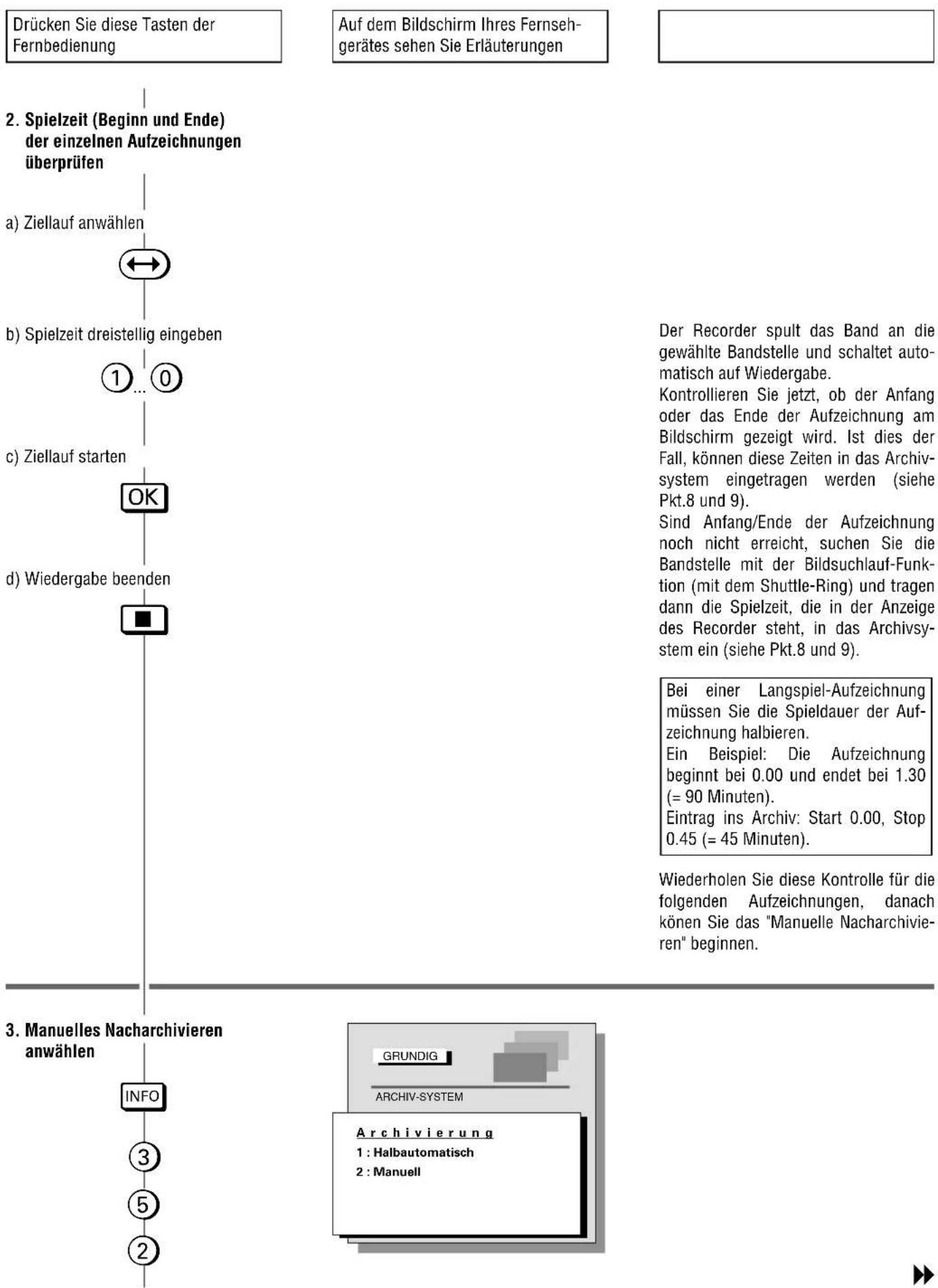 Drücken Sie diese Tasten der Fernbedienung

Auf dem Bildschirm Ihres Fernsehgerätes sehen Sie Erläuterungen

2. Spielzeit (Beginn und Ende) der einzelnen Aufzeichnungen überprüfen

a) Ziellauf anwählen

b) Spielzeit dreistellig eingeben

1 ... 0

c) Ziellauf starten

OK

d) Wiedergabe beenden

Der Recorder spult das Band an die gewählte Bandstelle und schaltet automatisch auf Wiedergabe.
Kontrollieren Sie jetzt, ob der Anfang oder das Ende der Aufzeichnung am Bildschirm gezeigt wird. Ist dies der Fall, können diese Zeiten in das Archivsystem eingetragen werden (siehe Pkt.8 und 9).
Sind Anfang/Ende der Aufzeichnung noch nicht erreicht, suchen Sie die Bandstelle mit der Bildsuchlauf-Funktion (mit dem Shuttle-Ring) und tragen dann die Spielzeit, die in der Anzeige des Recorder steht, in das Archivsystem ein (siehe Pkt.8 und 9).

Bei einer Langspiel-Aufzeichnung müssen Sie die Spieldauer der Aufzeichnung halbieren.
Ein Beispiel: Die Aufzeichnung beginnt bei 0.00 und endet bei 1.30 (= 90 Minuten).
Eintrag ins Archiv: Start 0.00, Stop 0.45 (= 45 Minuten).

Wiederholen Sie diese Kontrolle für die folgenden Aufzeichnungen, danach könen Sie das "Manuelle Nacharchivieren" beginnen.

3. Manuelles Nacharchivieren anwählen

INFO

3

5

2

GRUNDIG

ARCHIV-SYSTEM

Archivierung
1 : Halbautomatisch
2 : Manuell